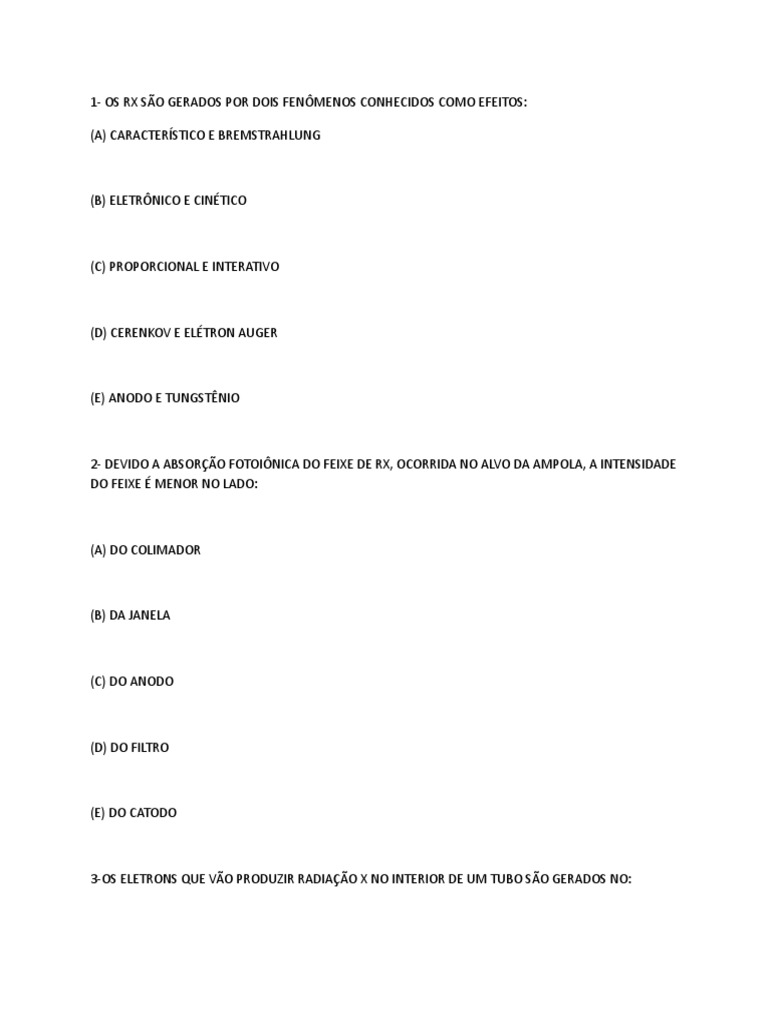 1- OS RX SÃO GERADOS POR DOIS FENÔMENOS CONHECIDOS COMO EFEITOS:

(A) CARACTERÍSTICO E BREMSTRAHLUNG

(B) ELETRÔNICO E CINÉTICO

(C) PROPORCIONAL E INTERATIVO

(D) CERENKOV E ELÉTRON AUGER

(E) ANODO E TUNGSTÊNIO

2- DEVIDO A ABSORÇÃO FOTOIÔNICA DO FEIXE DE RX, OCORRIDA NO ALVO DA AMPOLA, A INTENSIDADE DO FEIXE É MENOR NO LADO:

(A) DO COLIMADOR

(B) DA JANELA

(C) DO ANODO

(D) DO FILTRO

(E) DO CATODO

3-OS ELETRONS QUE VÃO PRODUZIR RADIAÇÃO X NO INTERIOR DE UM TUBO SÃO GERADOS NO: